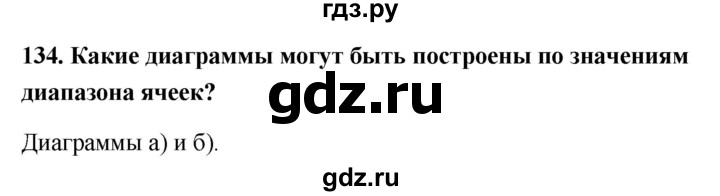 гдз.ру

134. Какие диаграммы могут быть построены по значениям диапазона ячеек?

gdz.ru

Диаграммы а) и б).

gdz.ru